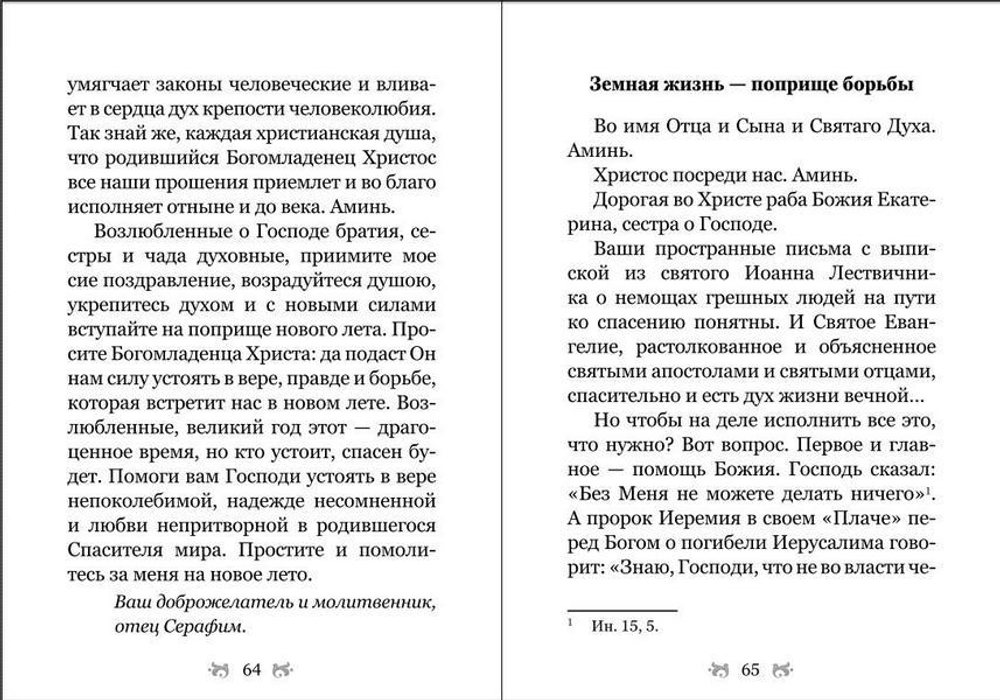 умягчает законы человеческие и вливает в сердца дух крепости человеколюбия. Так знай же, каждая христианская душа, что родившийся Богомладенец Христос все наши прошения приемлет и во благо исполняет отныне и до века. Аминь.

Возлюбленные о Господе братия, сестры и чада духовные, приимите мое сие поздравление, возрадуйтеся душою, укрепитесь духом и с новыми силами вступайте на поприще нового лета. Просите Богомладенца Христа: да подаст Он нам силу устоять в вере, правде и борьбе, которая встретит нас в новом лете. Возлюбленные, великий год этот — драгоценное время, но кто устоит, спасен будет. Помоги вам Господи устоять в вере непоколебимой, надежде несомненной и любви непритворной в родившегося Спасителя мира. Простите и помолитесь за меня на новое лето.

Ваш доброжелатель и молитвенник, отец Серафим.

64

Земная жизнь — поприще борьбы

Во имя Отца и Сына и Святаго Духа. Аминь.

Христос посреди нас. Аминь.

Дорогая во Христе раба Божия Екатерина, сестра о Господе.

Ваши пространные письма с выпиской из святого Иоанна Лествичника о немощах грешных людей на пути ко спасению понятны. И Святое Евангелие, растолкованное и объясненное святыми апостолами и святыми отцами, спасительно и есть дух жизни вечной...

Но чтобы на деле исполнить все это, что нужно? Вот вопрос. Первое и главное — помощь Божия. Господь сказал: «Без Меня не можете делать ничего»$^1$. А пророк Иеремия в своем «Плаче» перед Богом о погибели Иерусалима говорит: «Знаю, Господи, что не во власти че-

$^1$ Ин. 15, 5.

65